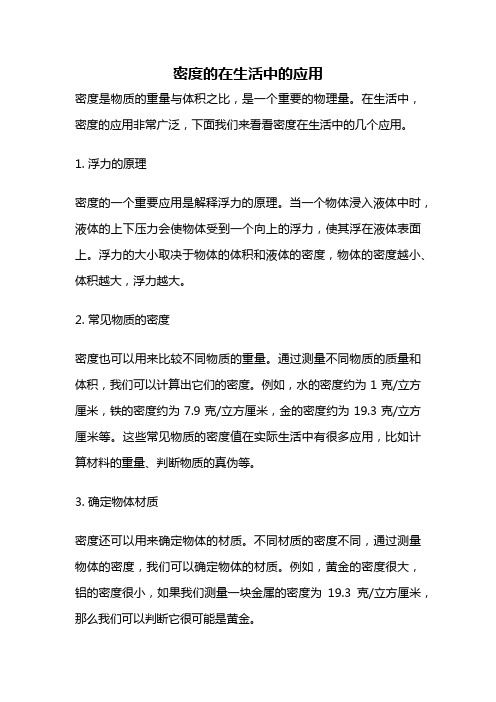 密度的在生活中的应用

密度是物质的重量与体积之比，是一个重要的物理量。在生活中，密度的应用非常广泛，下面我们来看看密度在生活中的几个应用。

1. 浮力的原理

密度的一个重要应用是解释浮力的原理。当一个物体浸入液体中时，液体的上下压力会使物体受到一个向上的浮力，使其浮在液体表面上。浮力的大小取决于物体的体积和液体的密度，物体的密度越小、体积越大，浮力越大。

2. 常见物质的密度

密度也可以用来比较不同物质的重量。通过测量不同物质的质量和体积，我们可以计算出它们的密度。例如，水的密度约为 1 克/立方厘米，铁的密度约为 7.9 克/立方厘米，金的密度约为 19.3 克/立方厘米等。这些常见物质的密度值在实际生活中有很多应用，比如计算材料的重量、判断物质的真伪等。

3. 确定物体材质

密度还可以用来确定物体的材质。不同材质的密度不同，通过测量物体的密度，我们可以确定物体的材质。例如，黄金的密度很大，铝的密度很小，如果我们测量一块金属的密度为 19.3 克/立方厘米，那么我们可以判断它很可能是黄金。